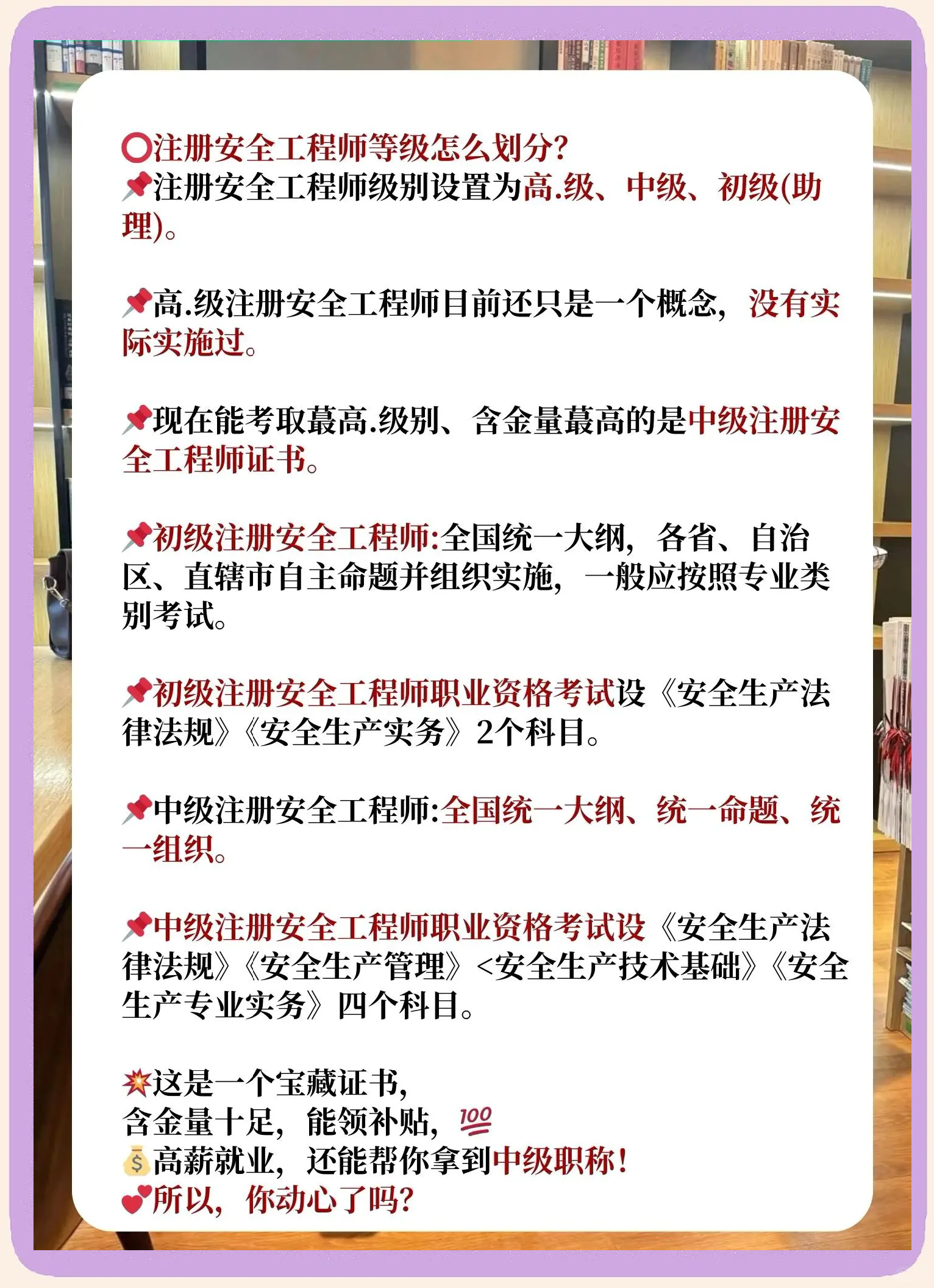 ⭕注册安全工程师等级怎么划分?
📌注册安全工程师级别设置为高.级、中级、初级(助理)。

📌高.级注册安全工程师目前还只是一个概念，没有实际实施过。

📌现在能考取蕞高.级别、含金量蕞高的是中级注册安全工程师证书。

📌初级注册安全工程师:全国统一大纲，各省、自治区、直辖市自主命题并组织实施，一般应按照专业类别考试。

📌初级注册安全工程师职业资格考试设《安全生产法律法规》《安全生产实务》2个科目。

📌中级注册安全工程师:全国统一大纲、统一命题、统一组织。

📌中级注册安全工程师职业资格考试设《安全生产法律法规》《安全生产管理》<安全生产技术基础》《安全生产专业实务》四个科目。

💥这是一个宝藏证书，
含金量十足，能领补贴，💯
💰高薪就业，还能帮你拿到中级职称!
💕所以，你动心了吗?